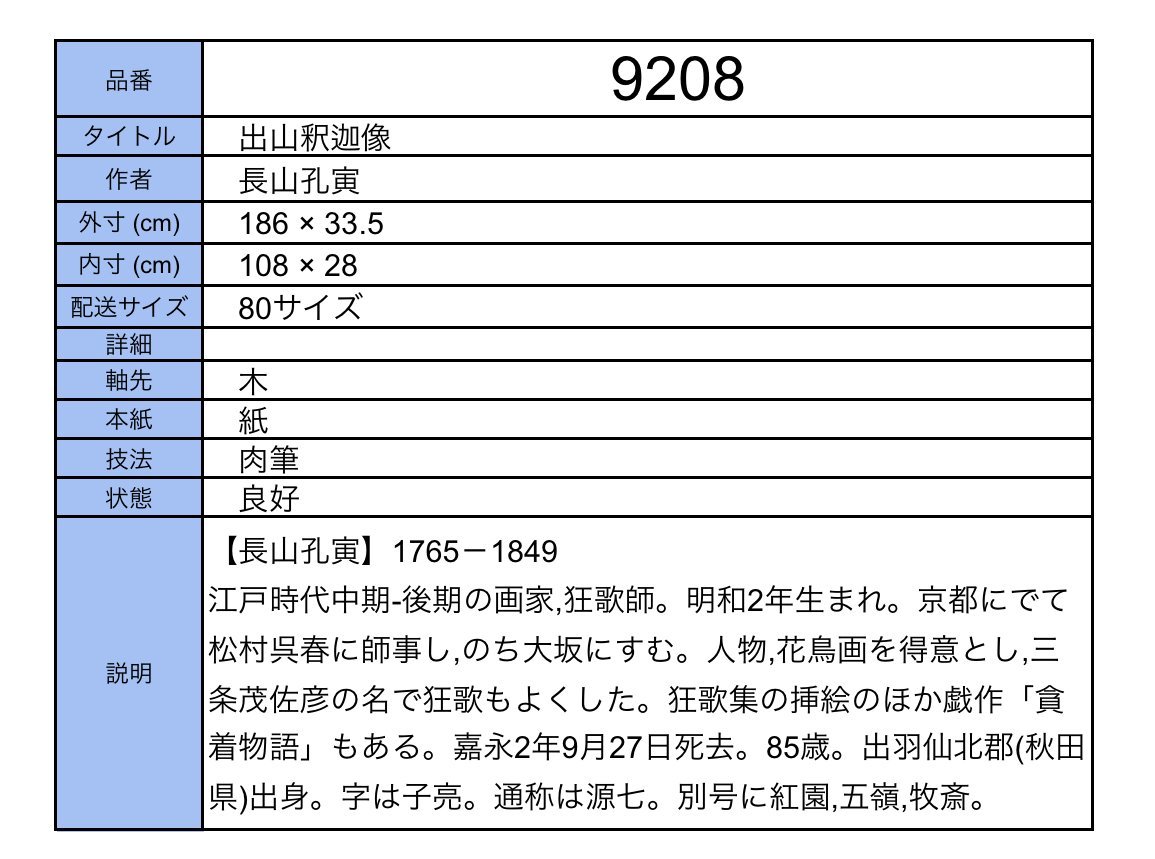 | 品番 | 9208 |
|---|---|
| タイトル | 出山釈迦像 |
| 作者 | 長山孔寅 |
| 外寸 (cm) | 186 × 33.5 |
| 内寸 (cm) | 108 × 28 |
| 配送サイズ | 80サイズ |
| 詳細 | |
| 軸先 | 木 |
| 本紙 | 紙 |
| 技法 | 肉筆 |
| 状態 | 良好 |
| 説明 | 【長山孔寅】1765－1849 江戸時代中期-後期の画家,狂歌師。明和2年生まれ。京都にでて松村呉春に師事し,のち大坂にすむ。人物,花鳥画を得意とし,三条茂佐彦の名で狂歌もよくした。狂歌集の挿絵のほか戯作「貪着物語」もある。嘉永2年9月27日死去。85歳。出羽仙北郡(秋田県)出身。字は子亮。通称は源七。別号に紅園,五嶺,牧斎。 |